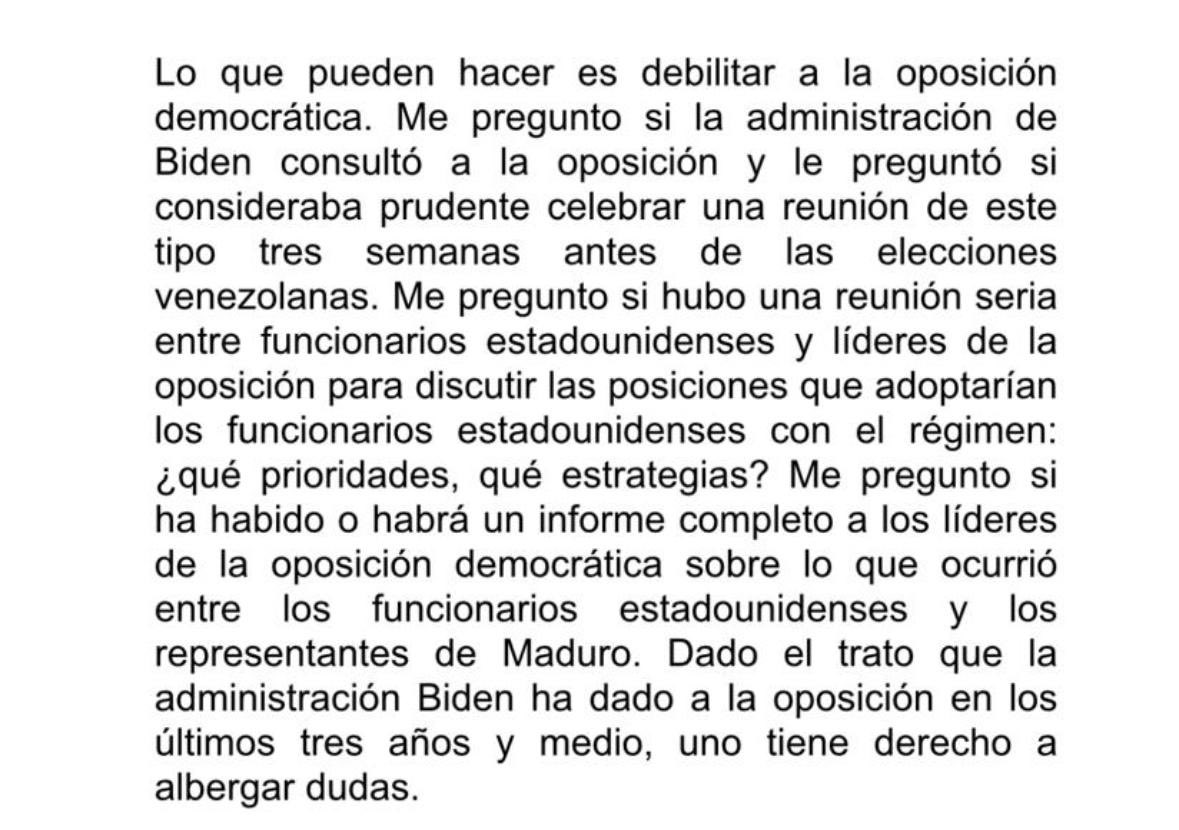 Lo que pueden hacer es debilitar a la oposición democrática. Me pregunto si la administración de Biden consultó a la oposición y le preguntó si consideraba prudente celebrar una reunión de este tipo tres semanas antes de las elecciones venezolanas. Me pregunto si hubo una reunión seria entre funcionarios estadounidenses y líderes de la oposición para discutir las posiciones que adoptarían los funcionarios estadounidenses con el régimen: ¿qué prioridades, qué estrategias? Me pregunto si ha habido o habrá un informe completo a los líderes de la oposición democrática sobre lo que ocurrió entre los funcionarios estadounidenses y los representantes de Maduro. Dado el trato que la administración Biden ha dado a la oposición en los últimos tres años y medio, uno tiene derecho a albergar dudas.